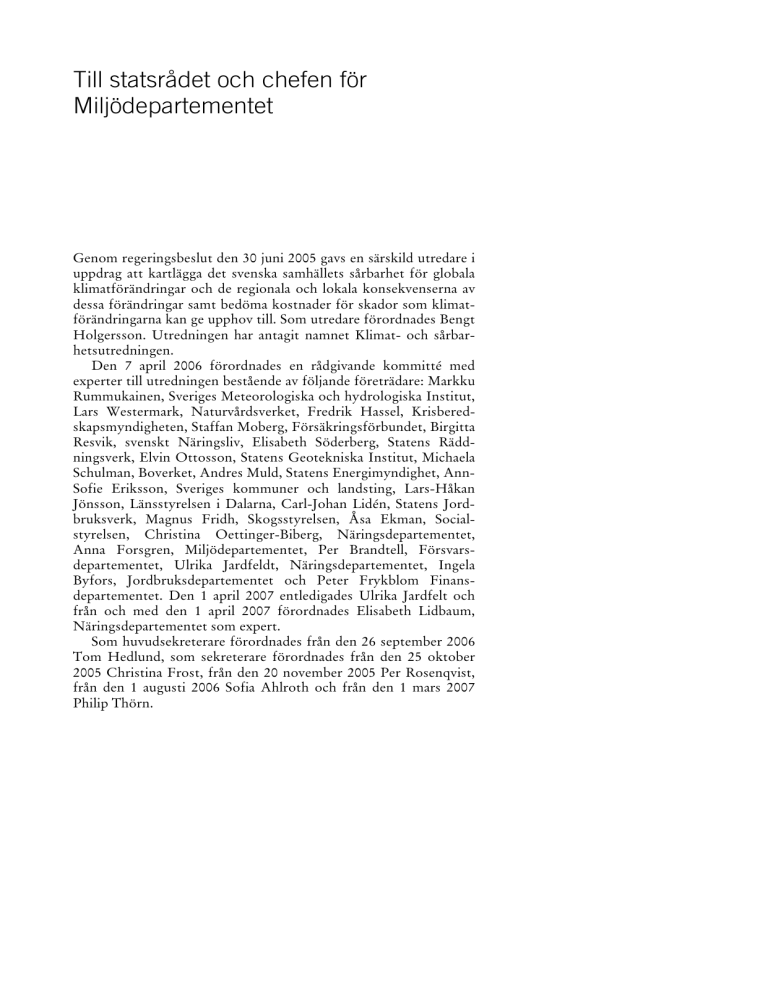 Till statsrådet och chefen för Miljödepartementet

Genom regeringsbeslut den 30 juni 2005 gavs en särskild utredare i uppdrag att kartlägga det svenska samhällets sårbarhet för globala klimatförändringar och de regionala och lokala konsekvenserna av dessa förändringar samt bedöma kostnader för skador som klimatförändringarna kan ge upphov till. Som utredare förordnades Bengt Holgersson. Utredningen har antagit namnet Klimat- och sårbarhetsutredningen.

Den 7 april 2006 förordnades en rådgivande kommitté med experter till utredningen bestående av följande företrädare: Markku Rummukainen, Sveriges Meteorologiska och hydrologiska Institut, Lars Westermark, Naturvårdsverket, Fredrik Hassel, Krisberedskapsmyndigheten, Staffan Moberg, Försäkringsförbundet, Birgitta Resvik, svenskt Näringsliv, Elisabeth Söderberg, Statens Räddningsverk, Elvin Ottosson, Statens Geotekniska Institut, Michaela Schulman, Boverket, Andres Muld, Statens Energimyndighet, Ann-Sofie Eriksson, Sveriges kommuner och landsting, Lars-Håkan Jönsson, Länsstyrelsen i Dalarna, Carl-Johan Lidén, Statens Jordbruksverk, Magnus Fridh, Skogsstyrelsen, Åsa Ekman, Socialstyrelsen, Christina Oettinger-Biberg, Näringsdepartementet, Anna Forsgren, Miljödepartementet, Per Brandtell, Försvarsdepartementet, Ulrika Jardfeldt, Näringsdepartementet, Ingela Byfors, Jordbruksdepartementet och Peter Frykblom Finansdepartementet. Den 1 april 2007 entledigades Ulrika Jardfelt och från och med den 1 april 2007 förordnades Elisabeth Lidbaum, Näringsdepartementet som expert.

Som huvudsekreterare förordnades från den 26 september 2006 Tom Hedlund, som sekreterare förordnades från den 25 oktober 2005 Christina Frost, från den 20 november 2005 Per Rosenqvist, från den 1 augusti 2006 Sofia Ahlroth och från den 1 mars 2007 Philip Thörn.